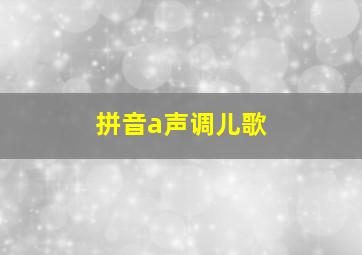 拼音a声调儿歌